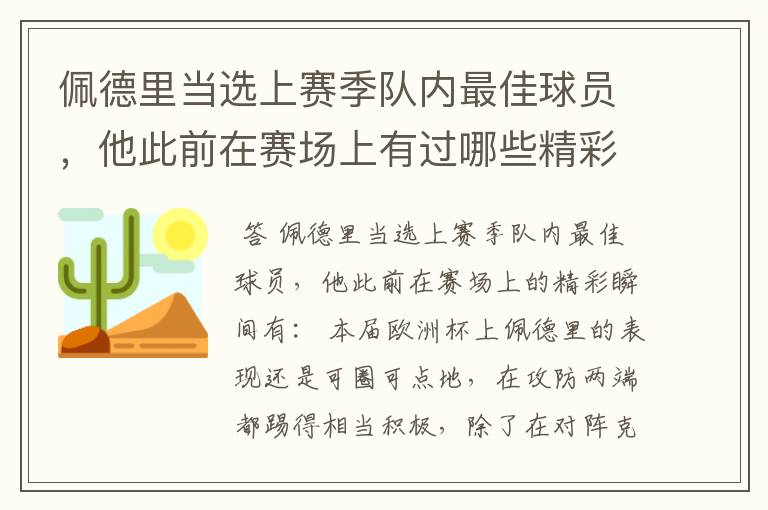 佩德里当选上赛季队内最佳球员，他此前在赛场上有过哪些精彩

答 佩德里当选上赛季队内最佳球员，他此前在赛场上的精彩瞬间有： 本届欧洲杯上佩德里的表现还是可圈可点地，在攻防两端都踢得相当积极，除了在对阵克